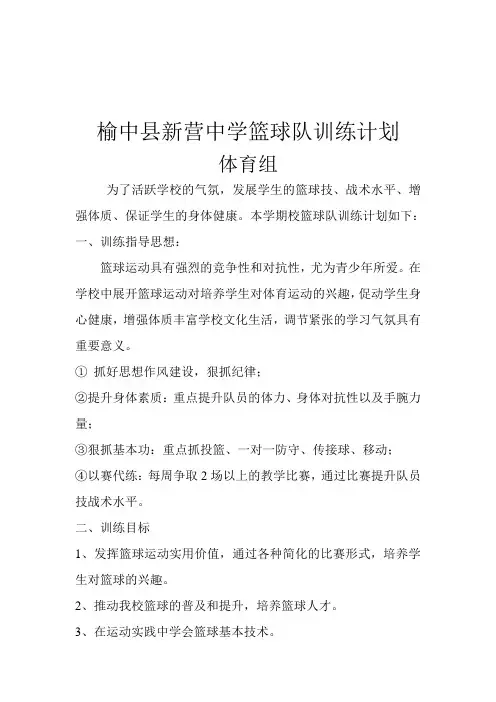 榆中县新营中学篮球队训练计划

体育组

为了活跃学校的气氛，发展学生的篮球技、战术水平、增强体质、保证学生的身体健康。本学期校篮球队训练计划如下：

一、训练指导思想：

篮球运动具有强烈的竞争性和对抗性，尤为青少年所爱。在学校中展开篮球运动对培养学生对体育运动的兴趣，促动学生身心健康，增强体质丰富学校文化生活，调节紧张的学习气氛具有重要意义。

① 抓好思想作风建设，狠抓纪律；

②提升身体素质：重点提升队员的体力、身体对抗性以及手腕力量；

③狠抓基本功：重点抓投篮、一对一防守、传接球、移动；

④以赛代练：每周争取 2 场以上的教学比赛，通过比赛提升队员技战术水平。

二、训练目标

1、发挥篮球运动实用价值，通过各种简化的比赛形式，培养学生对篮球的兴趣。

2、推动我校篮球的普及和提升，培养篮球人才。

3、在运动实践中学会篮球基本技术。